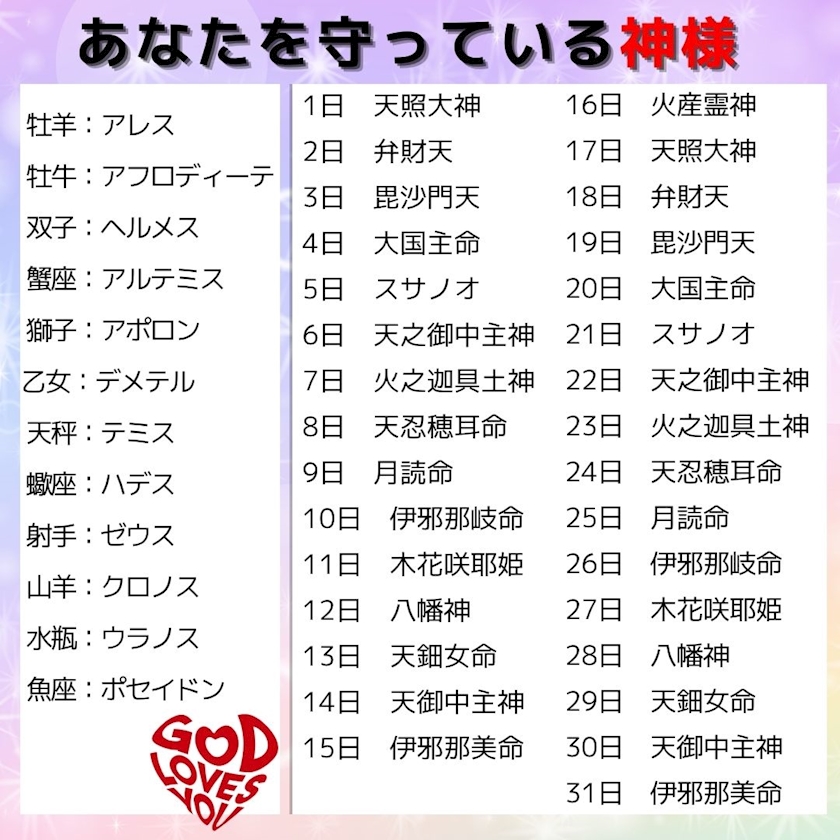 あなたを守っている神様

牡羊：アレス
牡牛：アフロディーテ
双子：ヘルメス
蟹座：アルテミス
獅子：アポロン
乙女：デメテル
天秤：テミス
蠍座：ハデス
射手：ゼウス
山羊：クロノス
水瓶：ウラノス
魚座：ポセイドン

GOD
LOVES
YOU

1日 天照大神
2日 弁財天
3日 毘沙門天
4日 大国主命
5日 スサノオ
6日 天之御中主神
7日 火之迦具土神
8日 天忍穂耳命
9日 月読命
10日 伊邪那岐命
11日 木花咲耶姫
12日 八幡神
13日 天鈿女命
14日 天御中主神
15日 伊邪那美命

16日 火産霊神
17日 天照大神
18日 弁財天
19日 毘沙門天
20日 大国主命
21日 スサノオ
22日 天之御中主神
23日 火之迦具土神
24日 天忍穂耳命
25日 月読命
26日 伊邪那岐命
27日 木花咲耶姫
28日 八幡神
29日 天鈿女命
30日 天御中主神
31日 伊邪那美命